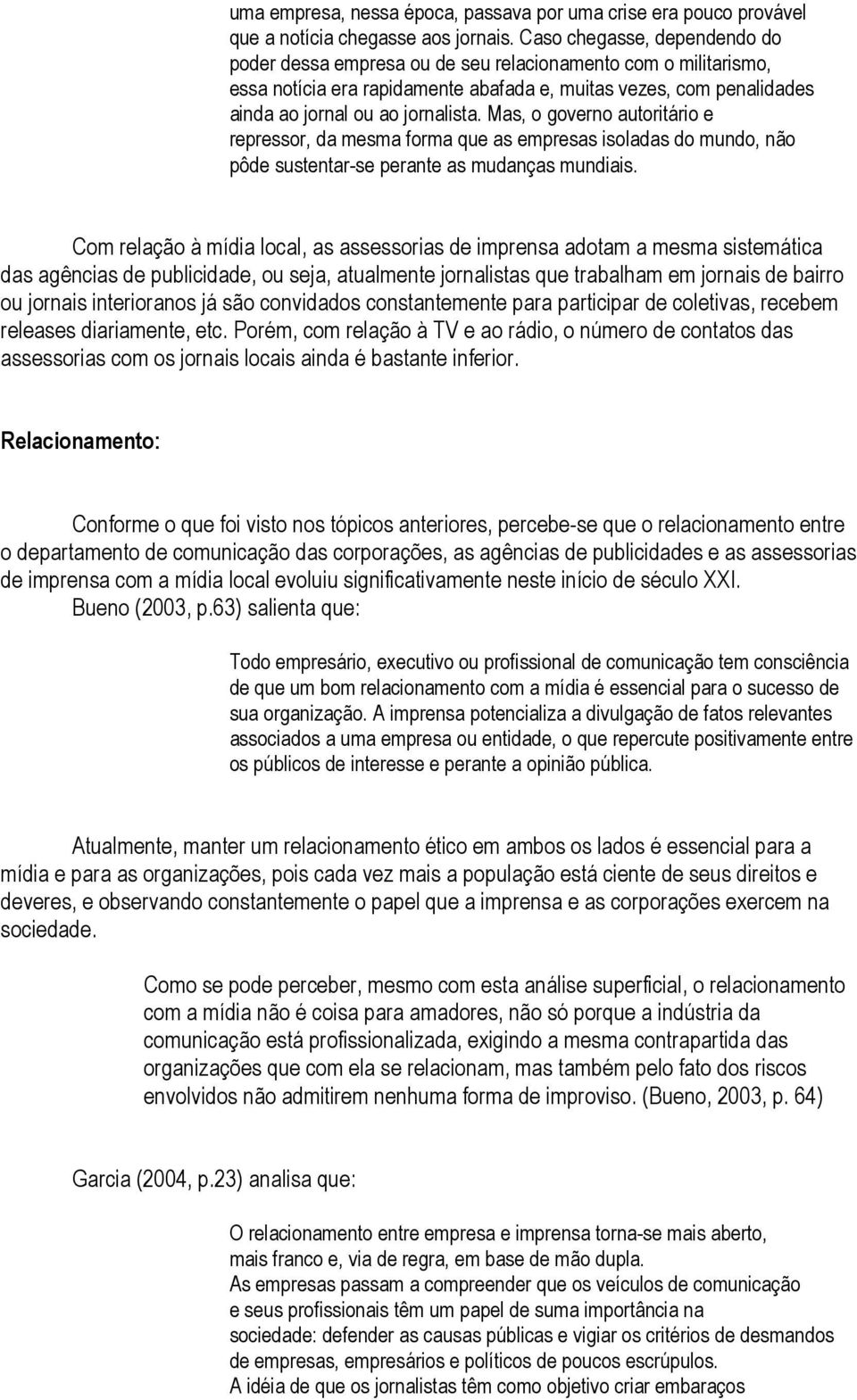 uma empresa, nessa época, passava por uma crise era pouco provável que a notícia chegasse aos jornais. Caso chegasse, dependendo do poder dessa empresa ou de seu relacionamento com o militarismo, essa notícia era rapidamente abafada e, muitas vezes, com penalidades ainda ao jornal ou ao jornalista. Mas, o governo autoritário e repressor, da mesma forma que as empresas isoladas do mundo, não pôde sustentar-se perante as mudanças mundiais.

Com relação à mídia local, as assessorias de imprensa adotam a mesma sistemática das agências de publicidade, ou seja, atualmente jornalistas que trabalham em jornais de bairro ou jornais interioranos já são convidados constantemente para participar de coletivas, recebem releases diariamente, etc. Porém, com relação à TV e ao rádio, o número de contatos das assessorias com os jornais locais ainda é bastante inferior.

Relacionamento:

Conforme o que foi visto nos tópicos anteriores, percebe-se que o relacionamento entre o departamento de comunicação das corporações, as agências de publicidades e as assessorias de imprensa com a mídia local evoluiu significativamente neste início de século XXI.
Bueno (2003, p.63) salienta que:

Todo empresário, executivo ou profissional de comunicação tem consciência de que um bom relacionamento com a mídia é essencial para o sucesso de sua organização. A imprensa potencializa a divulgação de fatos relevantes associados a uma empresa ou entidade, o que repercute positivamente entre os públicos de interesse e perante a opinião pública.

Atualmente, manter um relacionamento ético em ambos os lados é essencial para a mídia e para as organizações, pois cada vez mais a população está ciente de seus direitos e deveres, e observando constantemente o papel que a imprensa e as corporações exercem na sociedade.

Como se pode perceber, mesmo com esta análise superficial, o relacionamento com a mídia não é coisa para amadores, não só porque a indústria da comunicação está profissionalizada, exigindo a mesma contrapartida das organizações que com ela se relacionam, mas também pelo fato dos riscos envolvidos não admitirem nenhuma forma de improviso. (Bueno, 2003, p. 64)

Garcia (2004, p.23) analisa que:

O relacionamento entre empresa e imprensa torna-se mais aberto, mais franco e, via de regra, em base de mão dupla.
As empresas passam a compreender que os veículos de comunicação e seus profissionais têm um papel de suma importância na sociedade: defender as causas públicas e vigiar os critérios de desmandos de empresas, empresários e políticos de poucos escrúpulos.
A idéia de que os jornalistas têm como objetivo criar embaraços